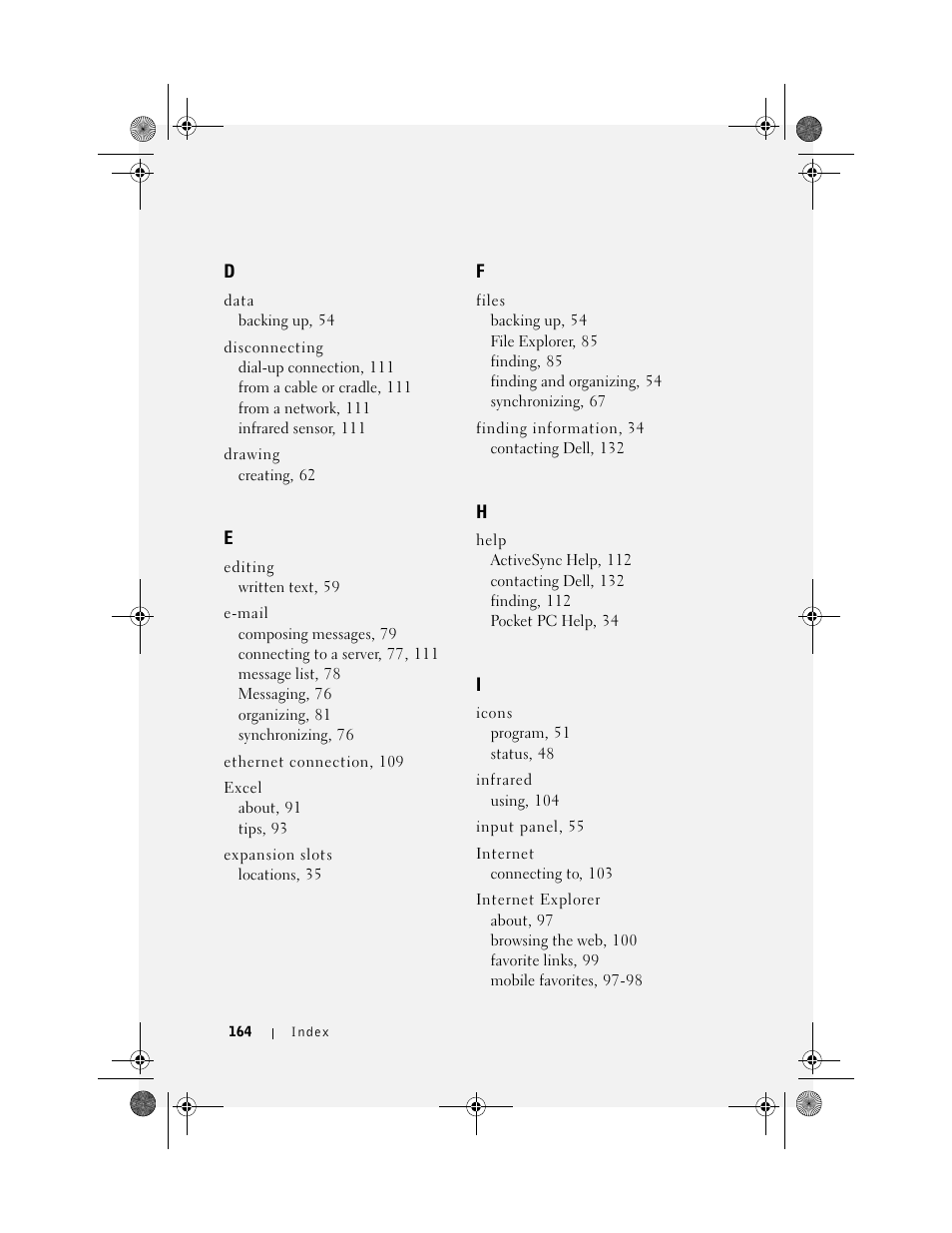 D

data
backing up, 54

disconnecting
dial-up connection, 111
from a cable or cradle, 111
from a network, 111
infrared sensor, 111

drawing
creating, 62

E

editing
written text, 59

e-mail
composing messages, 79
connecting to a server, 77, 111
message list, 78
Messaging, 76
organizing, 81
synchronizing, 76

ethernet connection, 109

Excel
about, 91
tips, 93

expansion slots
locations, 35

F

files
backing up, 54
File Explorer, 85
finding, 85
finding and organizing, 54
synchronizing, 67

finding information, 34
contacting Dell, 132

H

help
ActiveSync Help, 112
contacting Dell, 132
finding, 112
Pocket PC Help, 34

I

icons
program, 51
status, 48

infrared
using, 104

input panel, 55

Internet
connecting to, 103

Internet Explorer
about, 97
browsing the web, 100
favorite links, 99
mobile favorites, 97-98

164 | Index